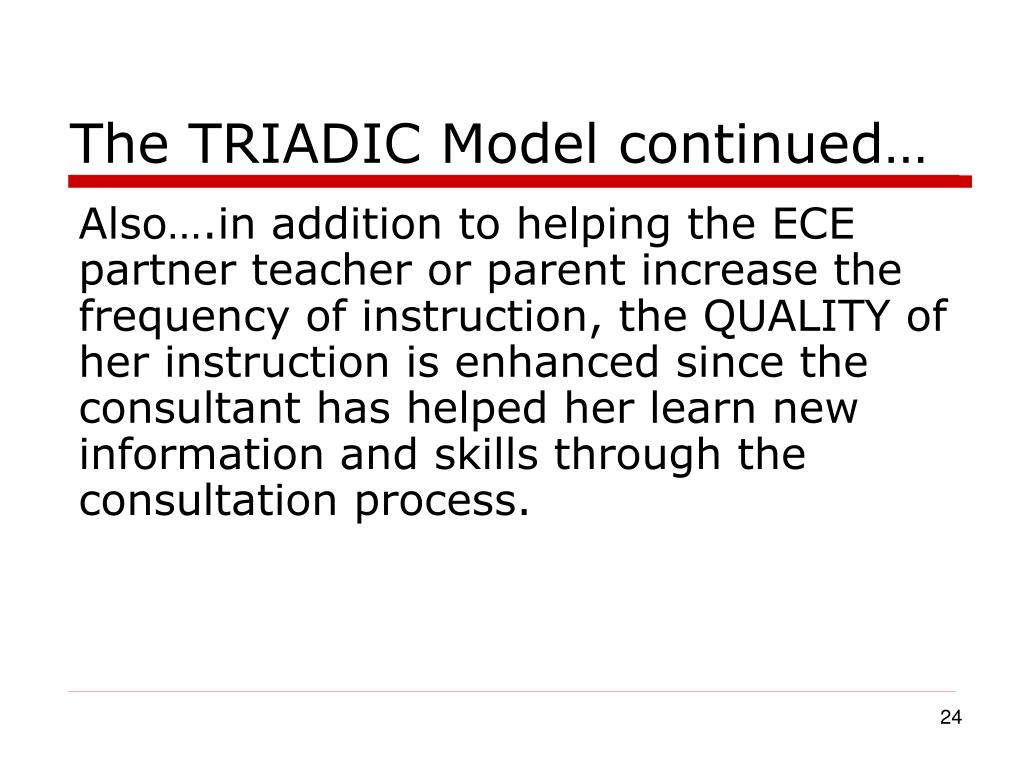 The TRIADIC Model continued…

Also….in addition to helping the ECE partner teacher or parent increase the frequency of instruction, the QUALITY of her instruction is enhanced since the consultant has helped her learn new information and skills through the consultation process.

24